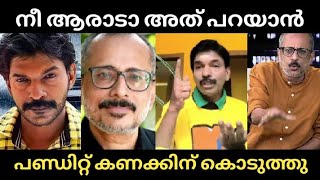 നീ ആരാടാ അത് പറയാൻ

പണ്ഡിറ്റ് കണക്കിന് കൊടുത്തു